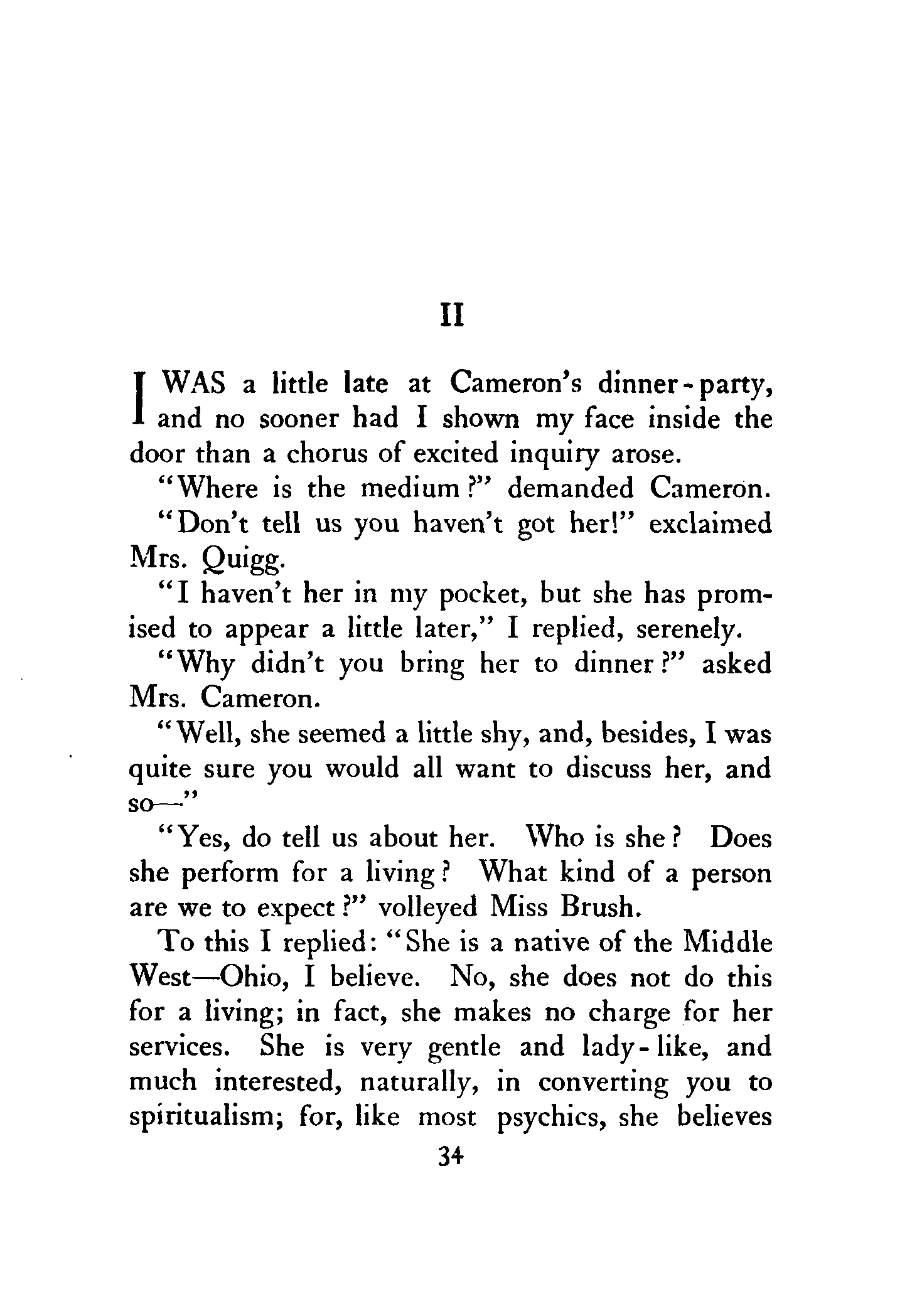 II

I WAS a little late at Cameron's dinner-party, and no sooner had I shown my face inside the door than a chorus of excited inquiry arose.

"Where is the medium?" demanded Cameron.

"Don't tell us you haven't got her!" exclaimed Mrs. Quigg.

"I haven't her in my pocket, but she has promised to appear a little later," I replied, serenely.

"Why didn't you bring her to dinner?" asked Mrs. Cameron.

"Well, she seemed a little shy, and, besides, I was quite sure you would all want to discuss her, and so—"

"Yes, do tell us about her. Who is she? Does she perform for a living? What kind of a person are we to expect?" volleyed Miss Brush.

To this I replied: "She is a native of the Middle West—Ohio, I believe. No, she does not do this for a living; in fact, she makes no charge for her services. She is very gentle and lady-like, and much interested, naturally, in converting you to spiritualism; for, like most psychics, she believes

34